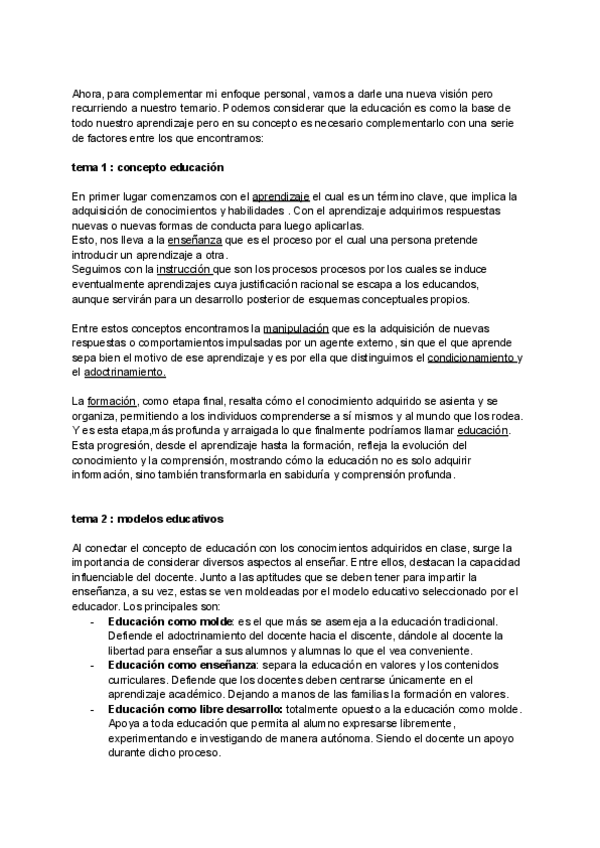 Ahora, para complementar mi enfoque personal, vamos a darle una nueva visión pero recurriendo a nuestro temario. Podemos considerar que la educación es como la base de todo nuestro aprendizaje pero en su concepto es necesario complementarlo con una serie de factores entre los que encontramos:

tema 1 : concepto educación

En primer lugar comenzamos con el aprendizaje el cual es un término clave, que implica la adquisición de conocimientos y habilidades . Con el aprendizaje adquirimos respuestas nuevas o nuevas formas de conducta para luego aplicarlas.
Esto, nos lleva a la enseñanza que es el proceso por el cual una persona pretende introducir un aprendizaje a otra.
Seguimos con la instrucción que son los procesos procesos por los cuales se induce eventualmente aprendizajes cuya justificación racional se escapa a los educandos, aunque servirán para un desarrollo posterior de esquemas conceptuales propios.

Entre estos conceptos encontramos la manipulación que es la adquisición de nuevas respuestas o comportamientos impulsadas por un agente externo, sin que el que aprende sepa bien el motivo de ese aprendizaje y es por ella que distinguimos el condicionamiento y el adoctrinamiento.

La formación, como etapa final, resalta cómo el conocimiento adquirido se asienta y se organiza, permitiendo a los individuos comprenderse a sí mismos y al mundo que los rodea. Y es esta etapa,más profunda y arraigada lo que finalmente podríamos llamar educación. Esta progresión, desde el aprendizaje hasta la formación, refleja la evolución del conocimiento y la comprensión, mostrando cómo la educación no es solo adquirir información, sino también transformarla en sabiduría y comprensión profunda.

tema 2 : modelos educativos

Al conectar el concepto de educación con los conocimientos adquiridos en clase, surge la importancia de considerar diversos aspectos al enseñar. Entre ellos, destacan la capacidad influenciable del docente. Junto a las aptitudes que se deben tener para impartir la enseñanza, a su vez, estas se ven moldeadas por el modelo educativo seleccionado por el educador. Los principales son:
- Educación como molde: es el que más se asemeja a la educación tradicional. Defiende el adoctrinamiento del docente hacia el discente, dándole al docente la libertad para enseñar a sus alumnos y alumnas lo que el vea conveniente.
- Educación como enseñanza: separa la educación en valores y los contenidos curriculares. Defiende que los docentes deben centrarse únicamente en el aprendizaje académico. Dejando a manos de las familias la formación en valores.
- Educación como libre desarrollo: totalmente opuesto a la educación como molde. Apoya a toda educación que permita al alumno expresarse libremente, experimentando e investigando de manera autónoma. Siendo el docente un apoyo durante dicho proceso.